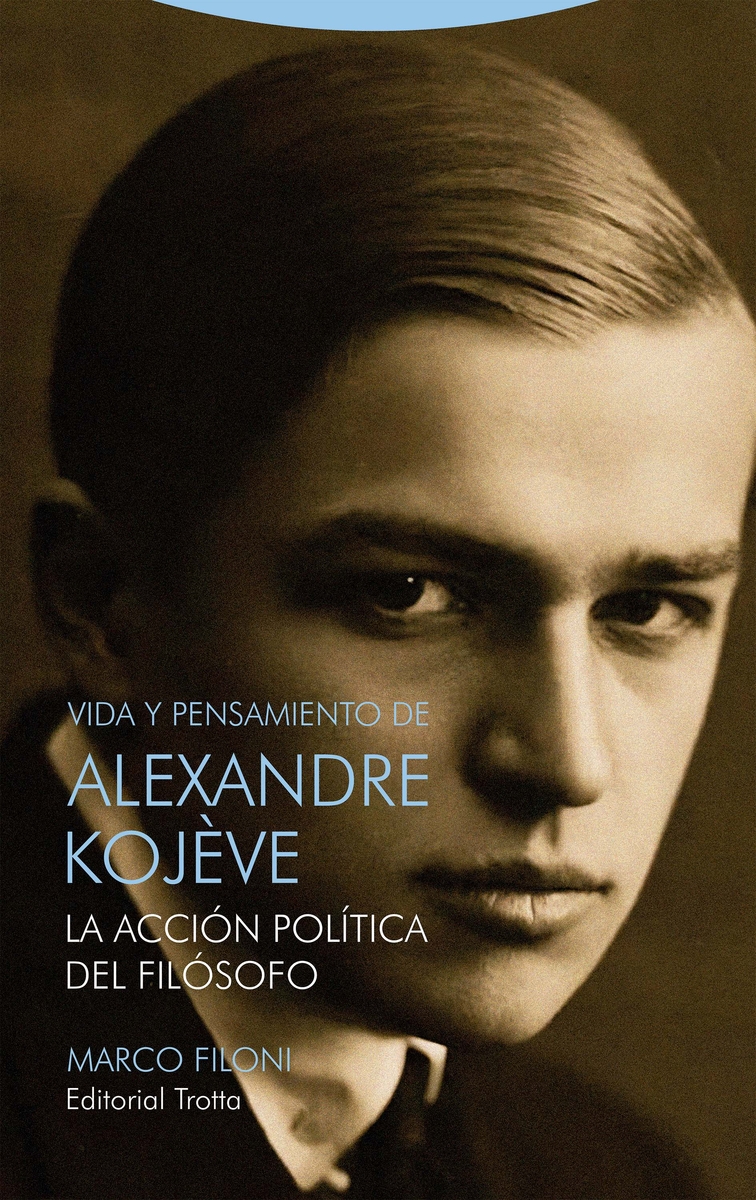 VIDA Y PENSAMIENTO DE
ALEXANDRE
KOJÈVE
LA ACCIÓN POLÍTICA
DEL FILÓSOFO

MARCO FILONI
Editorial Trotta